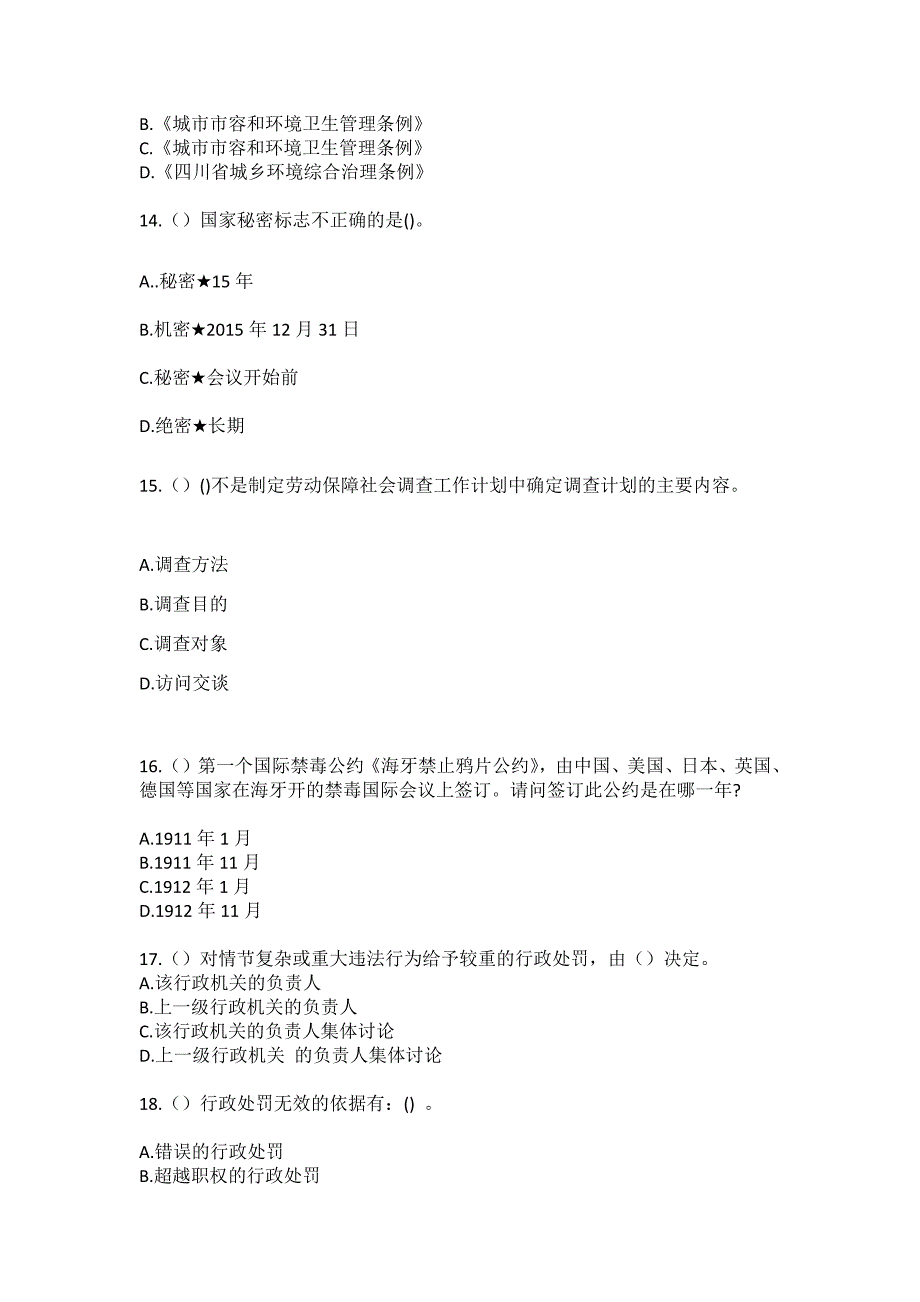 B.《城市市容和环境卫生管理条例》
C.《城市市容和环境卫生管理条例》
D.《四川省城乡环境综合治理条例》

14.（）国家秘密标志不正确的是()。

A..秘密★15 年

B.机密★2015 年 12 月 31 日

C.秘密★会议开始前

D.绝密★长期

15.（）()不是制定劳动保障社会调查工作计划中确定调查计划的主要内容。

A.调查方法

B.调查目的

C.调查对象

D.访问交谈

16.（）第一个国际禁毒公约《海牙禁止鸦片公约》，由中国、美国、日本、英国、德国等国家在海牙开的禁毒国际会议上签订。请问签订此公约是在哪一年?

A.1911 年 1 月
B.1911 年 11 月
C.1912 年 1 月
D.1912 年 11 月

17.（）对情节复杂或重大违法行为给予较重的行政处罚，由（）决定。
A.该行政机关的负责人
B.上一级行政机关的负责人
C.该行政机关的负责人集体讨论
D.上一级行政机关 的负责人集体讨论

18.（）行政处罚无效的依据有：() 。

A.错误的行政处罚
B.超越职权的行政处罚